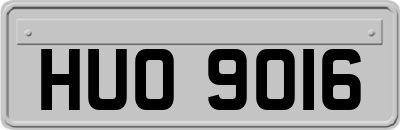 HUO 9016